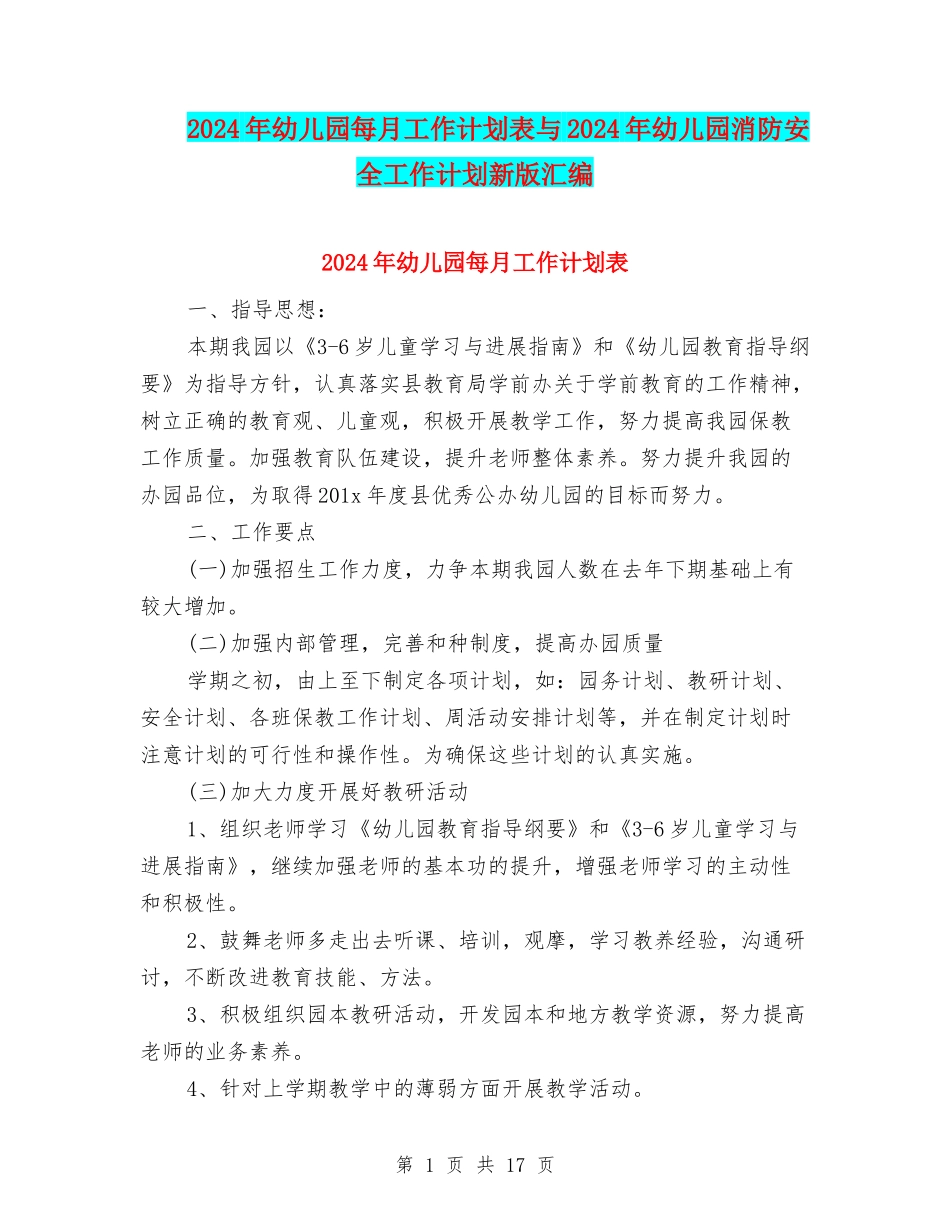 2024年幼儿园每月工作计划表与2024年幼儿园消防安全工作计划新版汇编

2024年幼儿园每月工作计划表

一、指导思想：

本期我园以《3-6岁儿童学习与进展指南》和《幼儿园教育指导纲要》为指导方针，认真落实县教育局学前办关于学前教育的工作精神，树立正确的教育观、儿童观，积极开展教学工作，努力提高我园保教工作质量。加强教育队伍建设，提升老师整体素养。努力提升我园的办园品位，为取得201x年度县优秀公办幼儿园的目标而努力。

二、工作要点

(一)加强招生工作力度，力争本期我园人数在去年下期基础上有较大增加。

(二)加强内部管理，完善和种制度，提高办园质量

学期之初，由上至下制定各项计划，如：园务计划、教研计划、安全计划、各班保教工作计划、周活动安排计划等，并在制定计划时注意计划的可行性和操作性。为确保这些计划的认真实施。

(三)加大力度开展好教研活动

1、组织老师学习《幼儿园教育指导纲要》和《3-6岁儿童学习与进展指南》，继续加强老师的基本功的提升，增强老师学习的主动性和积极性。

2、鼓舞老师多走出去听课、培训，观摩，学习教养经验，沟通研讨，不断改进教育技能、方法。

3、积极组织园本教研活动，开发园本和地方教学资源，努力提高老师的业务素养。

4、针对上学期教学中的薄弱方面开展教学活动。

第 1 页 共 17 页